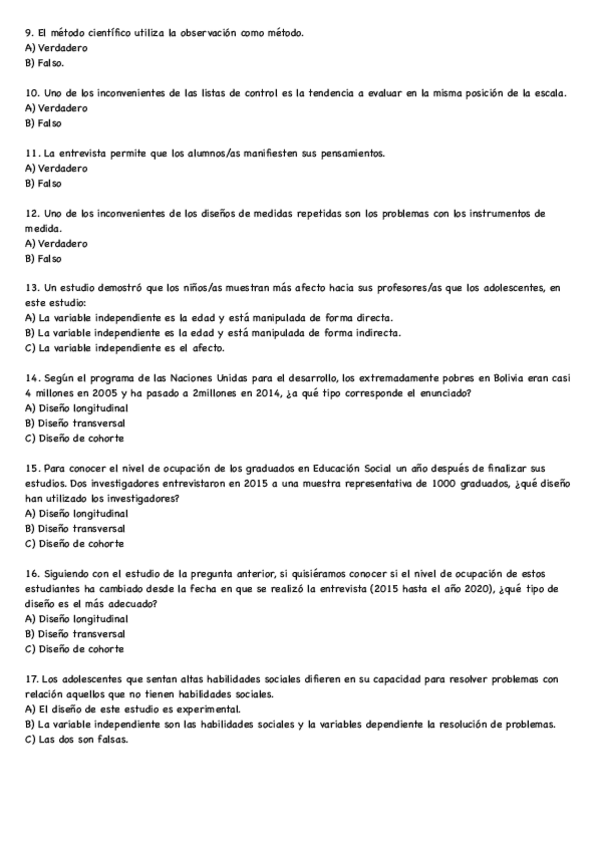 9. El método científico utiliza la observación como método.
A) Verdadero
B) Falso.

10. Uno de los inconvenientes de las listas de control es la tendencia a evaluar en la misma posición de la escala.
A) Verdadero
B) Falso

11. La entrevista permite que los alumnos/as manifiesten sus pensamientos.
A) Verdadero
B) Falso

12. Uno de los inconvenientes de los diseños de medidas repetidas son los problemas con los instrumentos de medida.
A) Verdadero
B) Falso

13. Un estudio demostró que los niños/as muestran más afecto hacia sus profesores/as que los adolescentes, en este estudio:
A) La variable independiente es la edad y está manipulada de forma directa.
B) La variable independiente es la edad y está manipulada de forma indirecta.
C) La variable independiente es el afecto.

14. Según el programa de las Naciones Unidas para el desarrollo, los extremadamente pobres en Bolivia eran casi 4 millones en 2005 y ha pasado a 2millones en 2014, ¿a qué tipo corresponde el enunciado?
A) Diseño longitudinal
B) Diseño transversal
C) Diseño de cohorte

15. Para conocer el nivel de ocupación de los graduados en Educación Social un año después de finalizar sus estudios. Dos investigadores entrevistaron en 2015 a una muestra representativa de 1000 graduados, ¿qué diseño han utilizado los investigadores?
A) Diseño longitudinal
B) Diseño transversal
C) Diseño de cohorte

16. Siguiendo con el estudio de la pregunta anterior, si quisiéramos conocer si el nivel de ocupación de estos estudiantes ha cambiado desde la fecha en que se realizó la entrevista (2015 hasta el año 2020), ¿qué tipo de diseño es el más adecuado?
A) Diseño longitudinal
B) Diseño transversal
C) Diseño de cohorte

17. Los adolescentes que sentan altas habilidades sociales difieren en su capacidad para resolver problemas con relación aquellos que no tienen habilidades sociales.
A) El diseño de este estudio es experimental.
B) La variable independiente son las habilidades sociales y la variables dependiente la resolución de problemas.
C) Las dos son falsas.